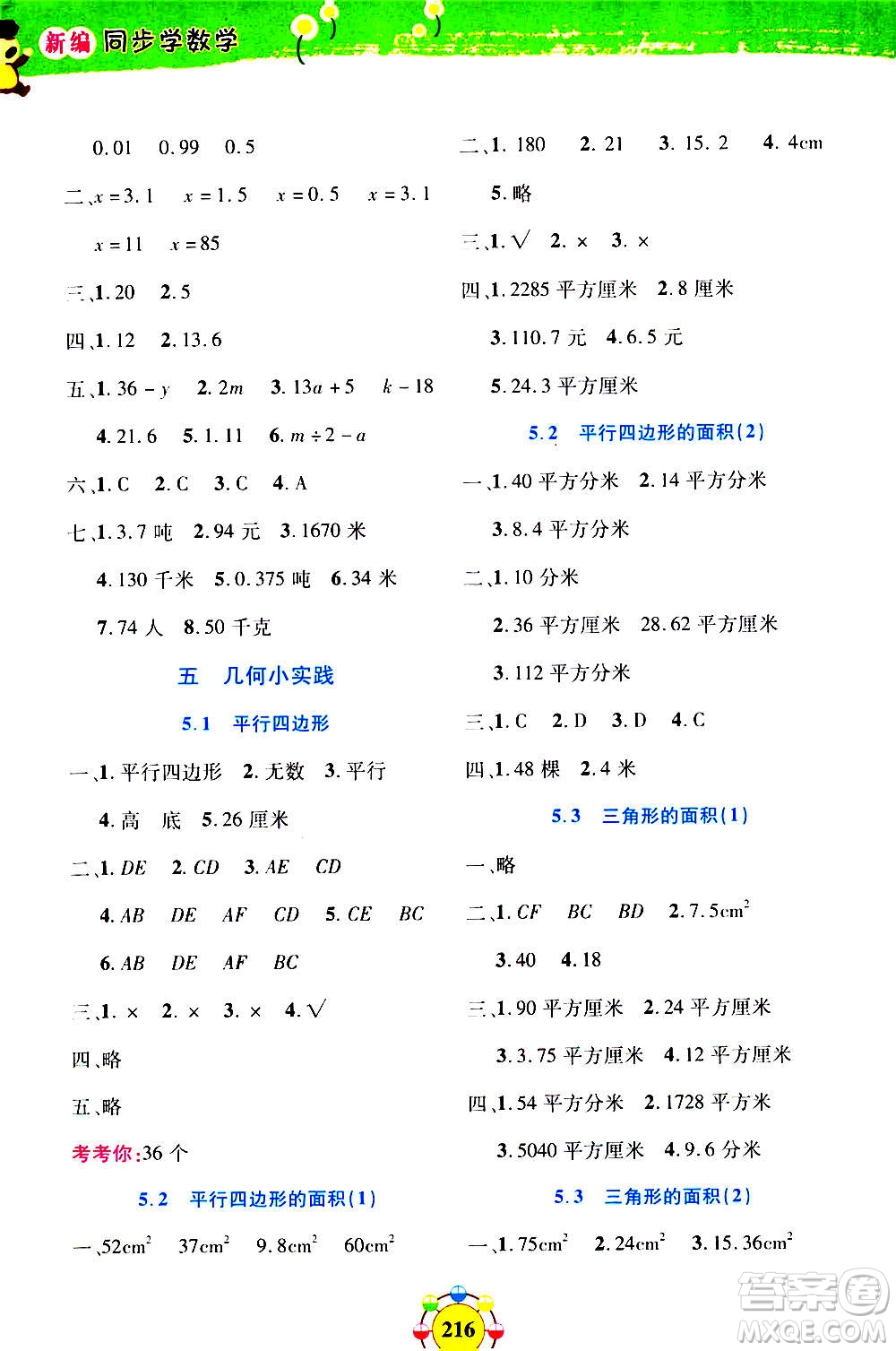 新编 同步学数学

0.01　0.99　0.5

二、$x=3.1$　$x=1.5$　$x=0.5$　$x=3.1$

$x=11$　$x=85$

三、1. 20　2. 5

四、1. 12　2. 13.6

五、1. $36-y$　2. $2m$　3. $13a+5$　$k-18$

4. 21.6　5. 1.11　6. $m\div2-a$

六、1. C　2. C　3. C　4. A

七、1. 3.7 吨　2. 94 元　3. 1670 米

4. 130 千米　5. 0.375 吨　6. 34 米

7. 74 人　8. 50 千克

五　几何小实践

5.1　平行四边形

一、1. 平行四边形　2. 无数　3. 平行

4. 高　底　5. 26 厘米

二、1. $DE$　2. $CD$　3. $AE$　$CD$

4. $AB$　$DE$　$AF$　$CD$　5. $CE$　$BC$

6. $AB$　$DE$　$AF$　$BC$

三、1. ×　2. ×　3. ×　4. √

四、略

五、略

考考你：36 个

5.2　平行四边形的面积（1）

一、$52cm^2$　$37cm^2$　$9.8cm^2$　$60cm^2$

二、1. 180　2. 21　3. 15.2　4. 4cm

5. 略

三、1. √　2. ×　3. ×

四、1. 2285 平方厘米　2. 8 厘米

3. 110.7 元　4. 6.5 元

5. 24.3 平方厘米

5.2　平行四边形的面积（2）

一、1. 40 平方分米　2. 14 平方分米

3. 8.4 平方分米

二、1. 10 分米

2. 36 平方厘米　28.62 平方厘米

3. 112 平方分米

三、1. C　2. D　3. D　4. C

四、1. 48 棵　2. 4 米

5.3　三角形的面积（1）

一、略

二、1. $CF$　$BC$　$BD$　2. $7.5cm^2$

3. 40　4. 18

三、1. 90 平方厘米　2. 24 平方厘米

3. 3.75 平方厘米　4. 12 平方厘米

四、1. 54 平方分米　2. 1728 平方米

3. 5040 平方厘米　4. 9.6 分米

5.3　三角形的面积（2）

一、1. $75cm^2$　2. $24cm^2$　3. $15.36cm^2$

216

答案圈 MXQE.COM